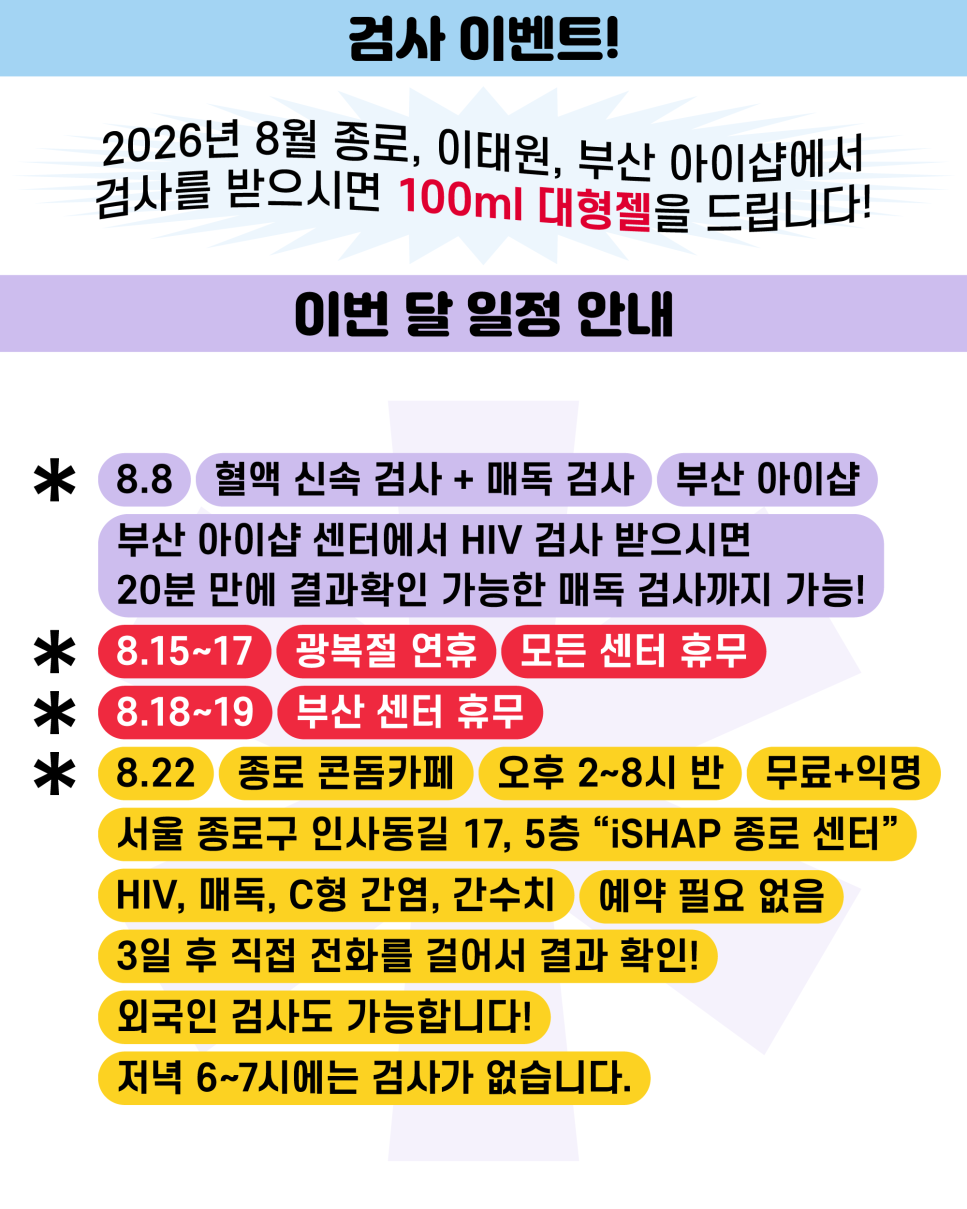 검사 이벤트!

2026년 8월 종로, 이태원, 부산 아이샵에서 검사를 받으시면 100ml 대형젤을 드립니다!

이번 달 일정 안내

* 8.8 혈액 신속 검사 + 매독 검사 부산 아이샵
부산 아이샵 센터에서 HIV 검사 받으시면
20분 만에 결과확인 가능한 매독 검사까지 가능!

* 8.15~17 광복절 연휴 모든 센터 휴무

* 8.18~19 부산 센터 휴무

* 8.22 종로 콘돔카페 오후 2~8시 반 무료+익명
서울 종로구 인사동길 17, 5층 "iSHAP 종로 센터"
HIV, 매독, C형 간염, 간수치 예약 필요 없음
3일 후 직접 전화를 걸어서 결과 확인!
외국인 검사도 가능합니다!
저녁 6~7시에는 검사가 없습니다.